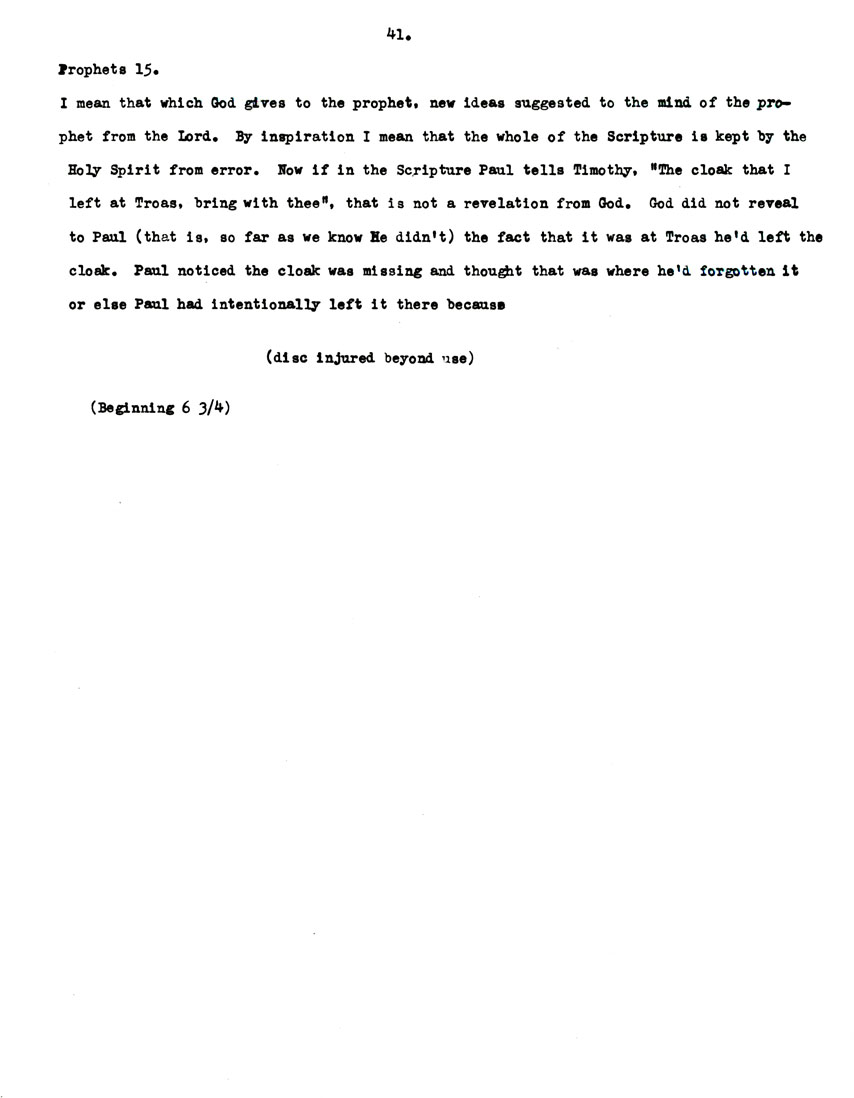 41.

Prophets 15.

I mean that which God gives to the prophet, new ideas suggested to the mind of the prophet from the Lord. By inspiration I mean that the whole of the Scripture is kept by the Holy Spirit from error. Now if in the Scripture Paul tells Timothy, "The cloak that I left at Troas, bring with thee", that is not a revelation from God. God did not reveal to Paul (that is, so far as we know He didn't) the fact that it was at Troas he'd left the cloak. Paul noticed the cloak was missing and thought that was where he'd forgotten it or else Paul had intentionally left it there because

(disc injured beyond use)

(Beginning 6 3/4)